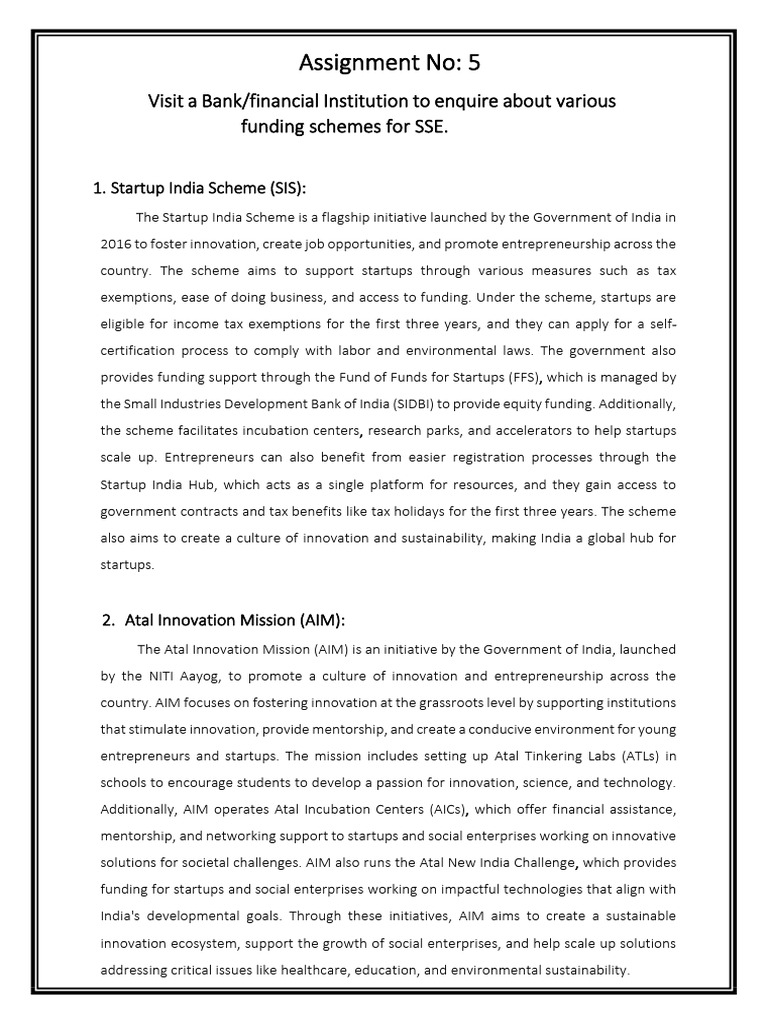 Assignment No: 5

Visit a Bank/financial Institution to enquire about various funding schemes for SSE.

1. Startup India Scheme (SIS):

The Startup India Scheme is a flagship initiative launched by the Government of India in 2016 to foster innovation, create job opportunities, and promote entrepreneurship across the country. The scheme aims to support startups through various measures such as tax exemptions, ease of doing business, and access to funding. Under the scheme, startups are eligible for income tax exemptions for the first three years, and they can apply for a self-certification process to comply with labor and environmental laws. The government also provides funding support through the Fund of Funds for Startups (FFS), which is managed by the Small Industries Development Bank of India (SIDBI) to provide equity funding. Additionally, the scheme facilitates incubation centers, research parks, and accelerators to help startups scale up. Entrepreneurs can also benefit from easier registration processes through the Startup India Hub, which acts as a single platform for resources, and they gain access to government contracts and tax benefits like tax holidays for the first three years. The scheme also aims to create a culture of innovation and sustainability, making India a global hub for startups.

2. Atal Innovation Mission (AIM):

The Atal Innovation Mission (AIM) is an initiative by the Government of India, launched by the NITI Aayog, to promote a culture of innovation and entrepreneurship across the country. AIM focuses on fostering innovation at the grassroots level by supporting institutions that stimulate innovation, provide mentorship, and create a conducive environment for young entrepreneurs and startups. The mission includes setting up Atal Tinkering Labs (ATLs) in schools to encourage students to develop a passion for innovation, science, and technology. Additionally, AIM operates Atal Incubation Centers (AICs), which offer financial assistance, mentorship, and networking support to startups and social enterprises working on innovative solutions for societal challenges. AIM also runs the Atal New India Challenge, which provides funding for startups and social enterprises working on impactful technologies that align with India's developmental goals. Through these initiatives, AIM aims to create a sustainable innovation ecosystem, support the growth of social enterprises, and help scale up solutions addressing critical issues like healthcare, education, and environmental sustainability.